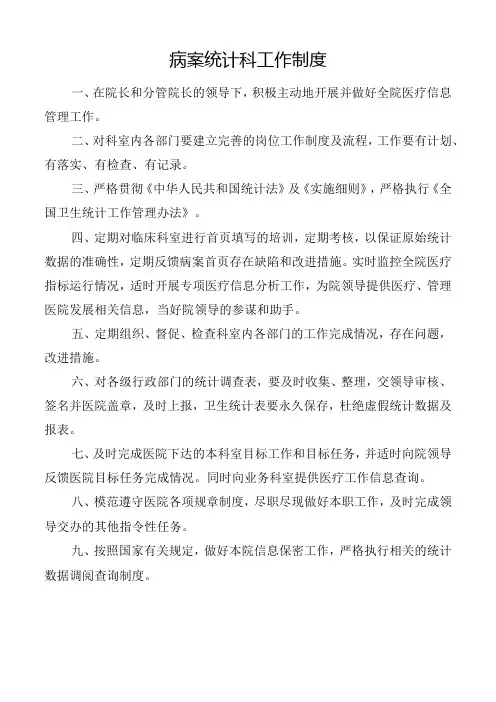 病案统计科工作制度

一、在院长和分管院长的领导下，积极主动地开展并做好全院医疗信息管理工作。

二、对科室内各部门要建立完善的岗位工作制度及流程，工作要有计划、有落实、有检查、有记录。

三、严格贯彻《中华人民共和国统计法》及《实施细则》，严格执行《全国卫生统计工作管理办法》。

四、定期对临床科室进行首页填写的培训，定期考核，以保证原始统计数据的准确性，定期反馈病案首页存在缺陷和改进措施。实时监控全院医疗指标运行情况，适时开展专项医疗信息分析工作，为院领导提供医疗、管理医院发展相关信息，当好院领导的参谋和助手。

五、定期组织、督促、检查科室内各部门的工作完成情况，存在问题，改进措施。

六、对各级行政部门的统计调查表，要及时收集、整理，交领导审核、签名并医院盖章，及时上报，卫生统计表要永久保存，杜绝虚假统计数据及报表。

七、及时完成医院下达的本科室目标工作和目标任务，并适时向院领导反馈医院目标任务完成情况。同时向业务科室提供医疗工作信息查询。

八、模范遵守医院各项规章制度，尽职尽现做好本职工作，及时完成领导交办的其他指令性任务。

九、按照国家有关规定，做好本院信息保密工作，严格执行相关的统计数据调阅查询制度。